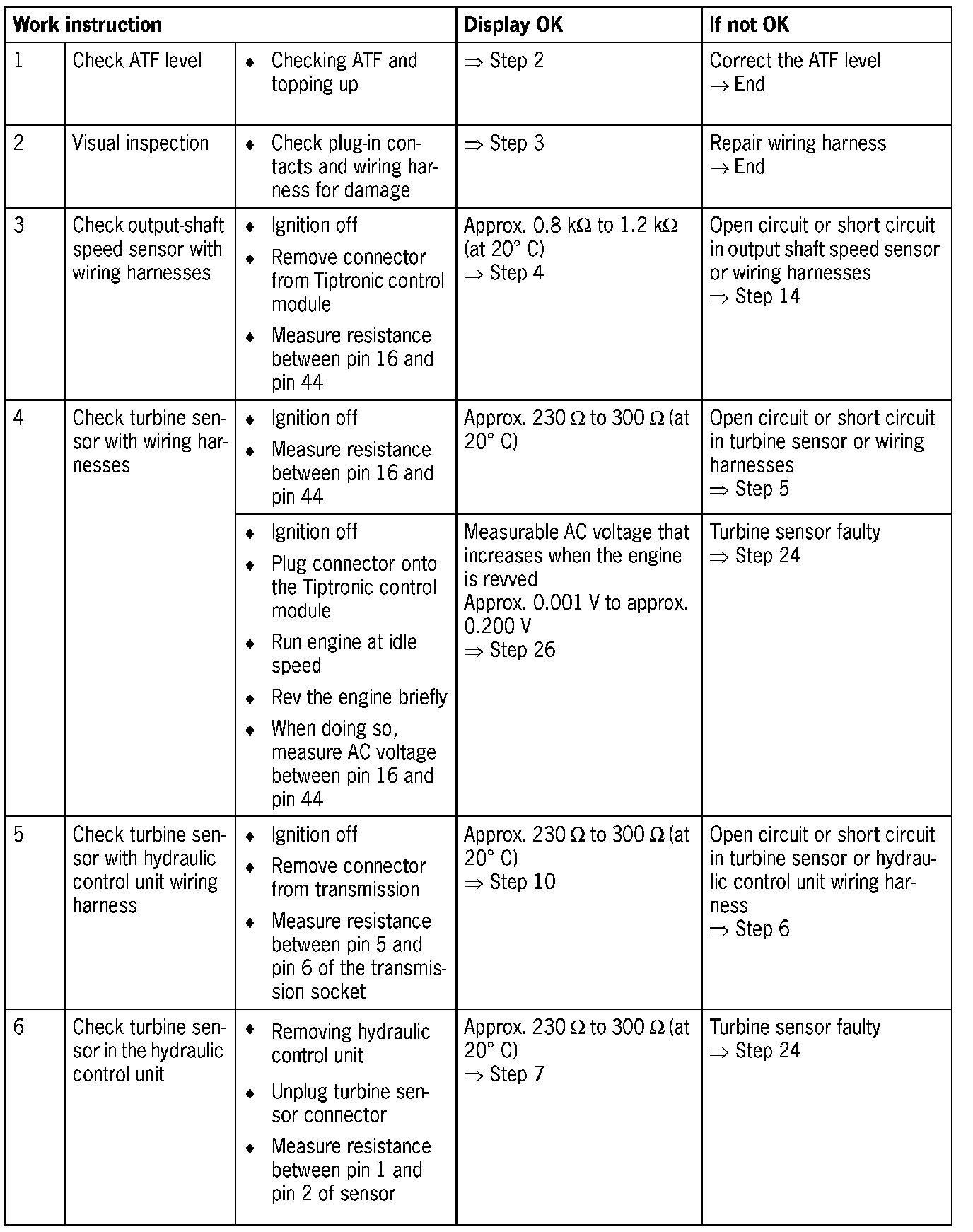 | Work instruction | | | Display OK | If not OK |
|---|---|---|---|---|
| 1 | Check ATF level | ♦ Checking ATF and topping up | ⇒ Step 2 | Correct the ATF level → End |
| 2 | Visual inspection | ♦ Check plug-in contacts and wiring harness for damage | ⇒ Step 3 | Repair wiring harness → End |
| 3 | Check output-shaft speed sensor with wiring harnesses | ♦ Ignition off ♦ Remove connector from Tiptronic control module ♦ Measure resistance between pin 16 and pin 44 | Approx. 0.8 kΩ to 1.2 kΩ (at 20° C) ⇒ Step 4 | Open circuit or short circuit in output shaft speed sensor or wiring harnesses ⇒ Step 14 |
| 4 | Check turbine sensor with wiring harnesses | ♦ Ignition off ♦ Measure resistance between pin 16 and pin 44 | Approx. 230 Ω to 300 Ω (at 20° C) | Open circuit or short circuit in turbine sensor or wiring harnesses ⇒ Step 5 |
| | | ♦ Ignition off ♦ Plug connector onto the Tiptronic control module ♦ Run engine at idle speed ♦ Rev the engine briefly ♦ When doing so, measure AC voltage between pin 16 and pin 44 | Measurable AC voltage that increases when the engine is revved Approx. 0.001 V to approx. 0.200 V ⇒ Step 26 | Turbine sensor faulty ⇒ Step 24 |
| 5 | Check turbine sensor with hydraulic control unit wiring harness | ♦ Ignition off ♦ Remove connector from transmission ♦ Measure resistance between pin 5 and pin 6 of the transmission socket | Approx. 230 Ω to 300 Ω (at 20° C) ⇒ Step 10 | Open circuit or short circuit in turbine sensor or hydraulic control unit wiring harness ⇒ Step 6 |
| 6 | Check turbine sensor in the hydraulic control unit | ♦ Removing hydraulic control unit ♦ Unplug turbine sensor connector ♦ Measure resistance between pin 1 and pin 2 of sensor | Approx. 230 Ω to 300 Ω (at 20° C) ⇒ Step 7 | Turbine sensor faulty ⇒ Step 24 |